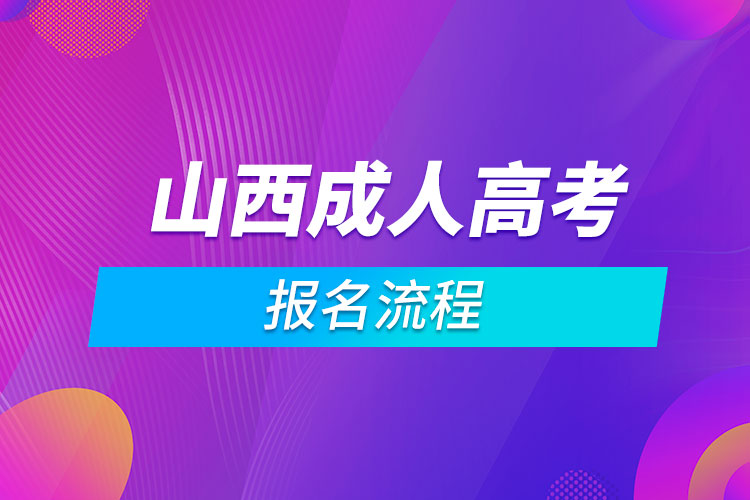 山西成人高考

报名流程